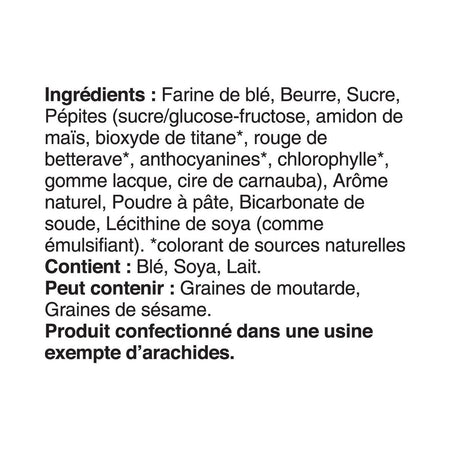 Ingrédients : Farine de blé, Beurre, Sucre, Pépites (sucre/glucose-fructose, amidon de maïs, bioxyde de titane*, rouge de betterave*, anthocyanines*, chlorophylle*, gomme lacque, cire de carnauba), Arôme naturel, Poudre à pâte, Bicarbonate de soude, Lécithine de soya (comme émulsifiant). *colorant de sources naturelles

Contient : Blé, Soya, Lait.

Peut contenir : Graines de moutarde, Graines de sésame.

Produit confectionné dans une usine exempte d'arachides.